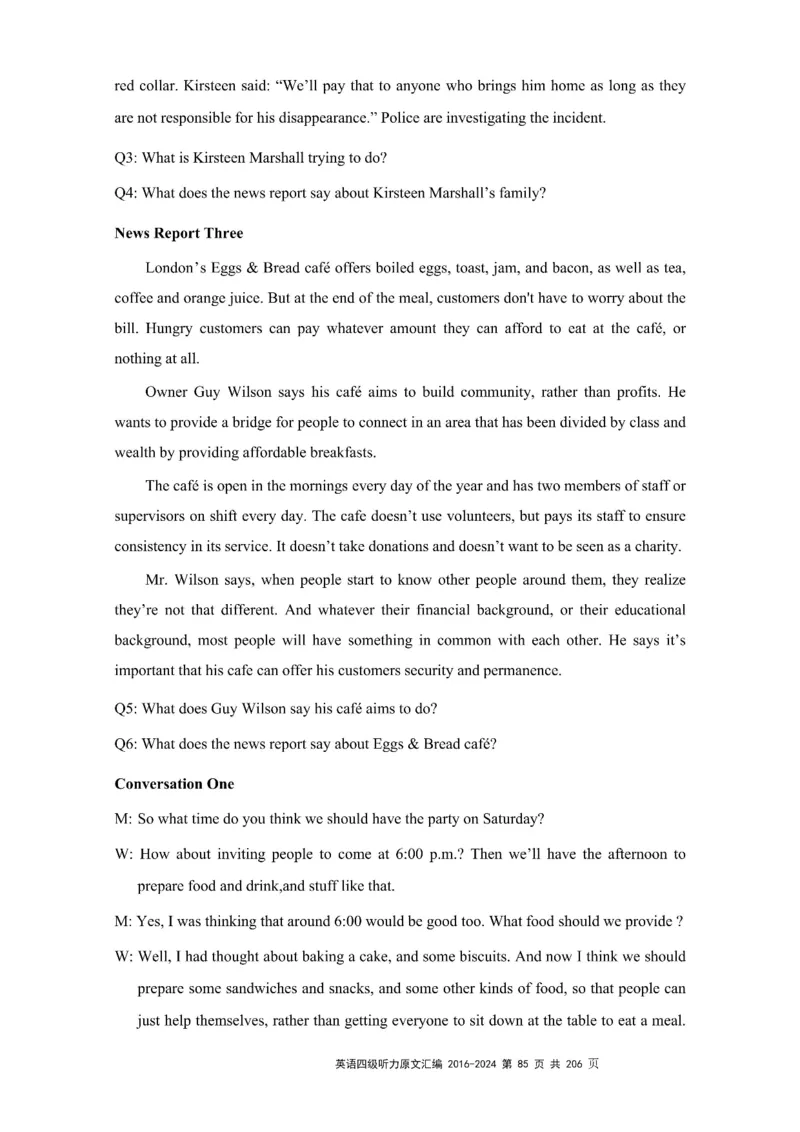 red collar. Kirsteen said: “We’ll pay that to anyone who brings him home as long as they are not responsible for his disappearance.” Police are investigating the incident.

Q3: What is Kirsteen Marshall trying to do?

Q4: What does the news report say about Kirsteen Marshall’s family?

**News Report Three**

London’s Eggs & Bread café offers boiled eggs, toast, jam, and bacon, as well as tea, coffee and orange juice. But at the end of the meal, customers don't have to worry about the bill. Hungry customers can pay whatever amount they can afford to eat at the café, or nothing at all.

Owner Guy Wilson says his café aims to build community, rather than profits. He wants to provide a bridge for people to connect in an area that has been divided by class and wealth by providing affordable breakfasts.

The café is open in the mornings every day of the year and has two members of staff or supervisors on shift every day. The cafe doesn’t use volunteers, but pays its staff to ensure consistency in its service. It doesn’t take donations and doesn’t want to be seen as a charity.

Mr. Wilson says, when people start to know other people around them, they realize they’re not that different. And whatever their financial background, or their educational background, most people will have something in common with each other. He says it’s important that his cafe can offer his customers security and permanence.

Q5: What does Guy Wilson say his café aims to do?

Q6: What does the news report say about Eggs & Bread café?

**Conversation One**

M: So what time do you think we should have the party on Saturday?

W: How about inviting people to come at 6:00 p.m.? Then we’ll have the afternoon to prepare food and drink,and stuff like that.

M: Yes, I was thinking that around 6:00 would be good too. What food should we provide ?

W: Well, I had thought about baking a cake, and some biscuits. And now I think we should prepare some sandwiches and snacks, and some other kinds of food, so that people can just help themselves, rather than getting everyone to sit down at the table to eat a meal.

英语四级听力原文汇编 2016-2024 第 85 页 共 206 页